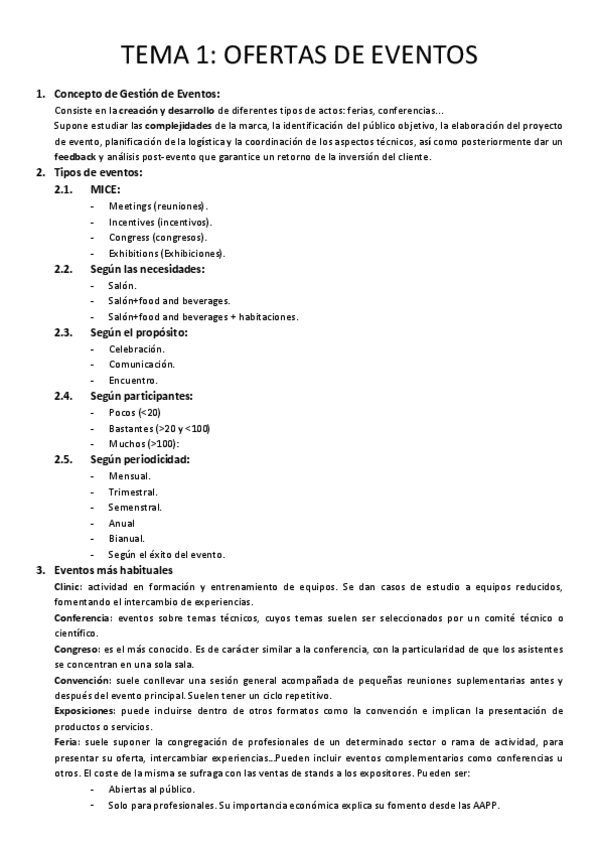 TEMA 1: OFERTAS DE EVENTOS

1. Concepto de Gestión de Eventos:
Consiste en la creación y desarrollo de diferentes tipos de actos: ferias, conferencias...
Supone estudiar las complejidades de la marca, la identificación del público objetivo, la elaboración del proyecto de evento, planificación de la logística y la coordinación de los aspectos técnicos, así como posteriormente dar un feedback y análisis post-evento que garantice un retorno de la inversión del cliente.

2. Tipos de eventos:
2.1. MICE:
- Meetings (reuniones).
- Incentives (incentivos).
- Congress (congresos).
- Exhibitions (Exhibiciones).
2.2. Según las necesidades:
- Salón.
- Salón+food and beverages.
- Salón+food and beverages + habitaciones.
2.3. Según el propósito:
- Celebración.
- Comunicación.
- Encuentro.
2.4. Según participantes:
- Pocos (<20)
- Bastantes (>20 y <100)
- Muchos (>100):
2.5. Según periodicidad:
- Mensual.
- Trimestral.
- Semenstral.
- Anual
- Bianual.
- Según el éxito del evento.

3. Eventos más habituales
Clinic: actividad en formación y entrenamiento de equipos. Se dan casos de estudio a equipos reducidos, fomentando el intercambio de experiencias.
Conferencia: eventos sobre temas técnicos, cuyos temas suelen ser seleccionados por un comité técnico o científico.
Congreso: es el más conocido. Es de carácter similar a la conferencia, con la particularidad de que los asistentes se concentran en una sola sala.
Convención: suele conllevar una sesión general acompañada de pequeñas reuniones suplementarias antes y después del evento principal. Suelen tener un ciclo repetitivo.
Exposiciones: puede incluirse dentro de otros formatos como la convención e implican la presentación de productos o servicios.
Feria: suele suponer la congregación de profesionales de un determinado sector o rama de actividad, para presentar su oferta, intercambiar experiencias...Pueden incluir eventos complementarios como conferencias u otros. El coste de la misma se sufraga con las ventas de stands a los expositores. Pueden ser:
- Abiertas al público.
- Solo para profesionales. Su importancia económica explica su fomento desde las AAPP.